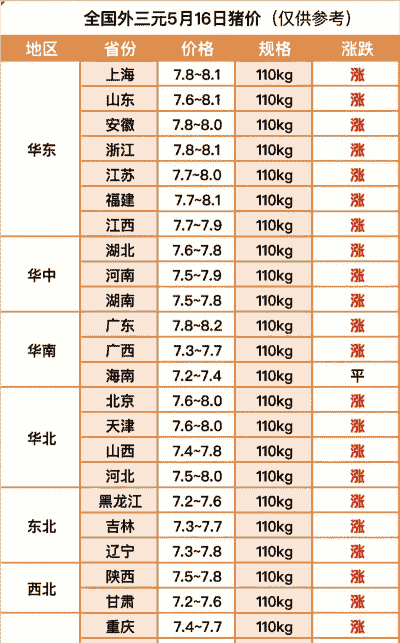 全国外三元5月16日猪价（仅供参考）

| 地区 | 省份 | 价格 | 规格 | 涨跌 |
|---|---|---|---|---|
| 华东 | 上海 | 7.8~8.1 | 110kg | 涨 |
|  | 山东 | 7.6~8.1 | 110kg | 涨 |
|  | 安徽 | 7.8~8.0 | 110kg | 涨 |
|  | 浙江 | 7.8~8.1 | 110kg | 涨 |
|  | 江苏 | 7.7~8.0 | 110kg | 涨 |
|  | 福建 | 7.7~8.1 | 110kg | 涨 |
|  | 江西 | 7.7~7.9 | 110kg | 涨 |
| 华中 | 湖北 | 7.6~7.8 | 110kg | 涨 |
|  | 河南 | 7.5~7.9 | 110kg | 涨 |
|  | 湖南 | 7.5~7.8 | 110kg | 涨 |
| 华南 | 广东 | 7.8~8.2 | 110kg | 涨 |
|  | 广西 | 7.3~7.7 | 110kg | 涨 |
|  | 海南 | 7.2~7.4 | 110kg | 平 |
| 华北 | 北京 | 7.6~8.0 | 110kg | 涨 |
|  | 天津 | 7.6~8.0 | 110kg | 涨 |
|  | 山西 | 7.4~7.8 | 110kg | 涨 |
|  | 河北 | 7.5~8.0 | 110kg | 涨 |
| 东北 | 黑龙江 | 7.2~7.6 | 110kg | 涨 |
|  | 吉林 | 7.3~7.7 | 110kg | 涨 |
|  | 辽宁 | 7.3~7.8 | 110kg | 涨 |
| 西北 | 陕西 | 7.5~7.8 | 110kg | 涨 |
|  | 甘肃 | 7.2~7.6 | 110kg | 涨 |
|  | 重庆 | 7.4~7.7 | 110kg | 涨 |